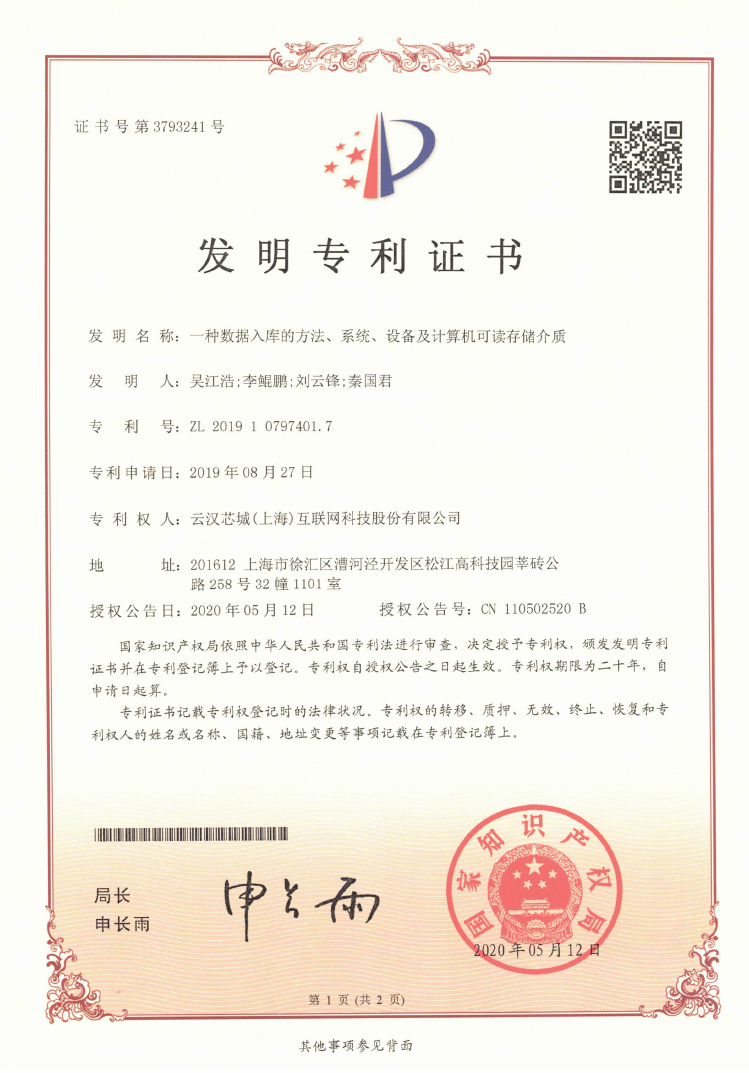 证书号第3793241号

发明专利证书

发明名称：一种数据入库的方法、系统、设备及计算机可读存储介质

发明人：吴江浩;李鲲鹏;刘云锋;秦国君

专利号：ZL 2019 1 0797401.7

专利申请日：2019年08月27日

专利权人：云汉芯城(上海)互联网科技股份有限公司

地址：201612 上海市徐汇区漕河泾开发区松江高科技园莘砖公路258号32幢1101室

授权公告日：2020年05月12日　　授权公告号：CN 110502520 B

国家知识产权局依照中华人民共和国专利法进行审查，决定授予专利权，颁发发明专利证书并在专利登记簿上予以登记。专利权自授权公告之日起生效。专利权期限为二十年，自申请日起算。

专利证书记载专利权登记时的法律状况。专利权的转移、质押、无效、终止、恢复和专利权人的姓名或名称、国籍、地址变更等事项记载在专利登记簿上。

局长
申长雨

申长雨

国家知识产权局

2020年05月12日

第1页(共2页)

其他事项参见背面